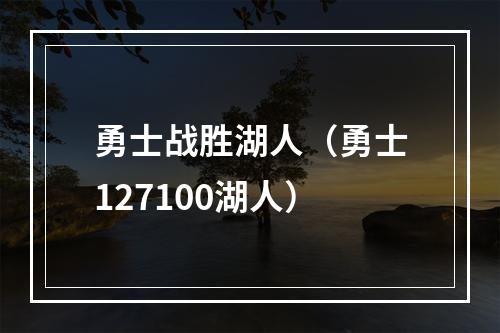 勇士战胜湖人（勇士127100湖人）